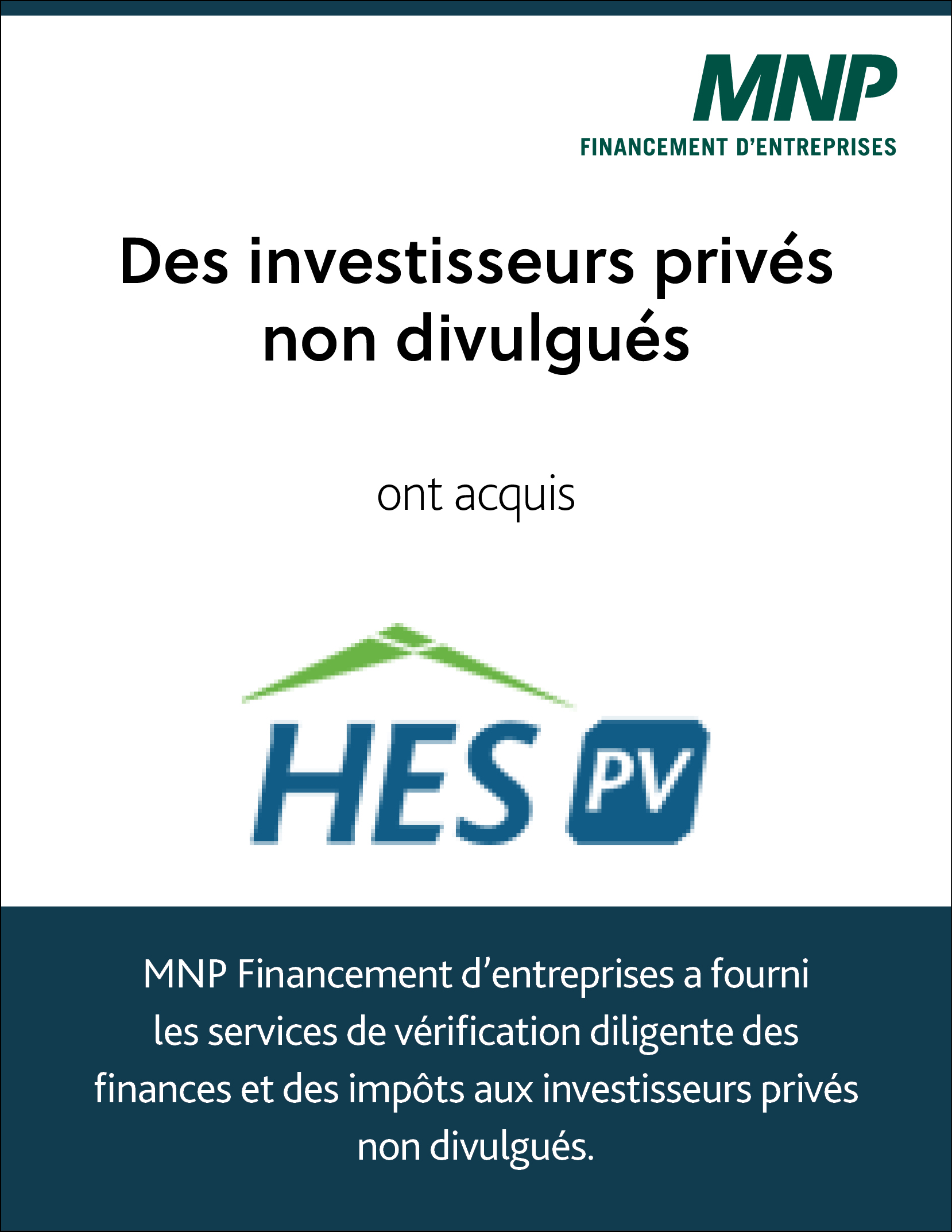 MNP
FINANCEMENT D'ENTREPRISES

Des investisseurs privés non divulgués

ont acquis

HES PV

MNP Financement d'entreprises a fourni les services de vérification diligente des finances et des impôts aux investisseurs privés non divulgués.